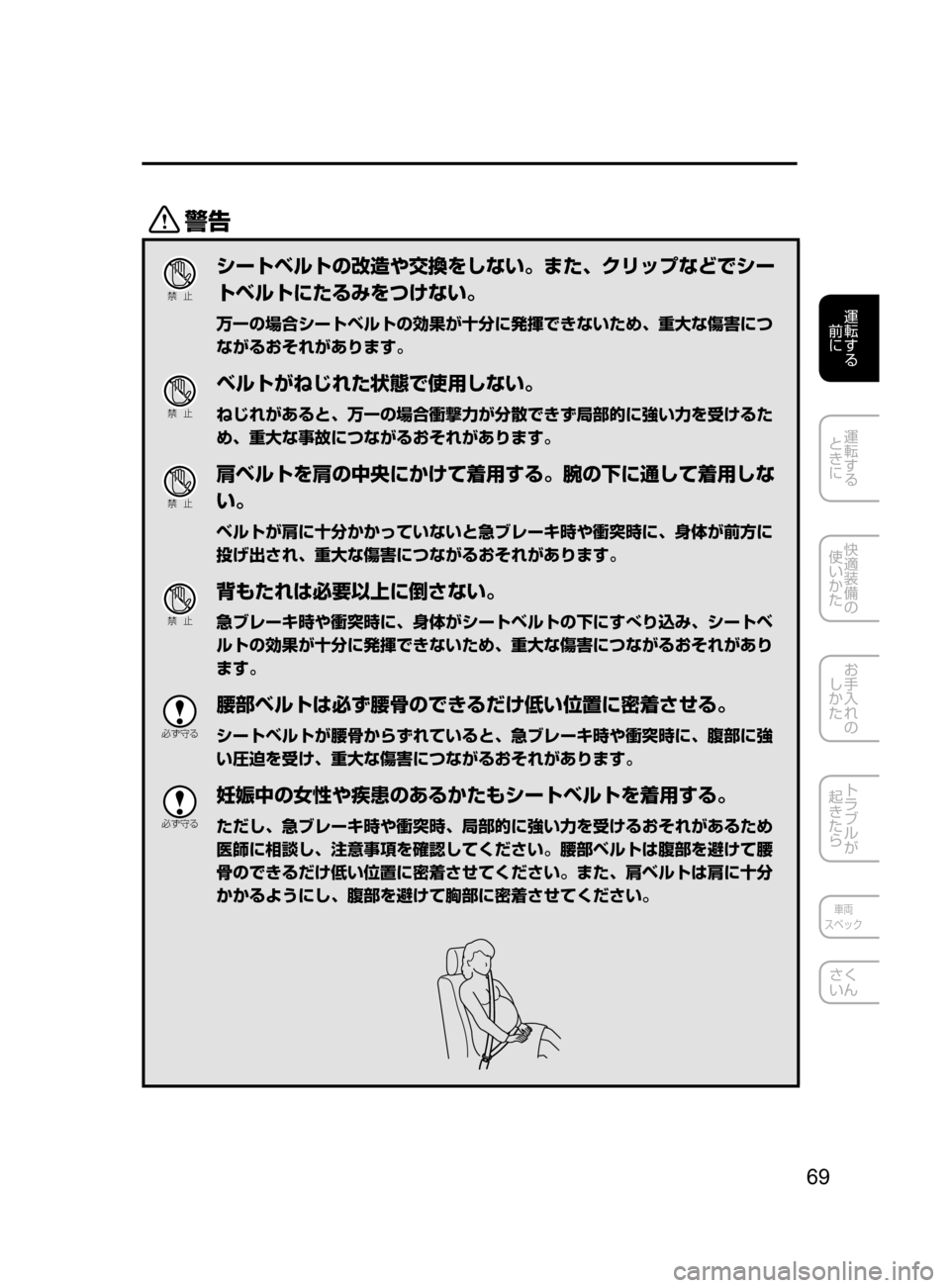 警告

禁止

シートベルトの改造や交換をしない。また、クリップなどでシートベルトにたるみをつけない。

万一の場合シートベルトの効果が十分に発揮できないため、重大な傷害につながるおそれがあります。

禁止

ベルトがねじれた状態で使用しない。

ねじれがあると、万一の場合衝撃力が分散できず局部的に強い力を受けるため、重大な事故につながるおそれがあります。

禁止

肩ベルトを肩の中央にかけて着用する。腕の下に通して着用しない。

ベルトが肩に十分かかっていないと急ブレーキ時や衝突時に、身体が前方に投げ出され、重大な傷害につながるおそれがあります。

禁止

背もたれは必要以上に倒さない。

急ブレーキ時や衝突時に、身体がシートベルトの下にすべり込み、シートベルトの効果が十分に発揮できないため、重大な傷害につながるおそれがあります。

必ず守る

腰部ベルトは必ず腰骨のできるだけ低い位置に密着させる。

シートベルトが腰骨からずれていると、急ブレーキ時や衝突時に、腹部に強い圧迫を受け、重大な傷害につながるおそれがあります。

必ず守る

妊娠中の女性や疾患のあるかたもシートベルトを着用する。

ただし、急ブレーキ時や衝突時、局部的に強い力を受けるおそれがあるため医師に相談し、注意事項を確認してください。腰部ベルトは腹部を避けて腰骨のできるだけ低い位置に密着させてください。また、肩ベルトは肩に十分かかるようにし、腹部を避けて胸部に密着させてください。

運転する前に
運転するときに
快適装備の使いかた
お手入れのしかた
トラブルが起きたら
車両スペック
さくいん

69

carmanualsonline.info